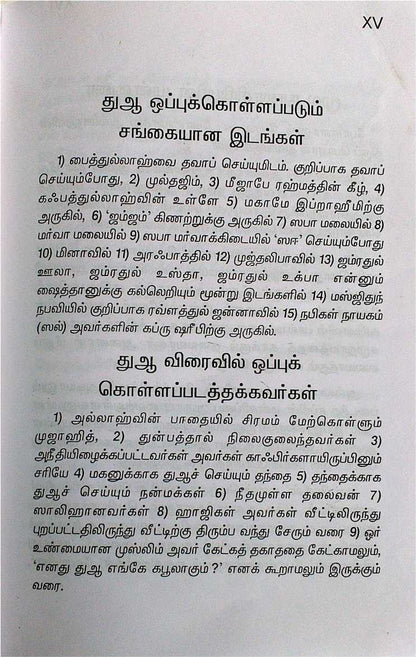 XV

துஆ ஒப்புக்கொள்ளப்படும் சங்கையான இடங்கள்

1) பைத்துல்லாஹ்வை தவாப் செய்யுமிடம். குறிப்பாக தவாப் செய்யும்போது, 2) முல்தஜிம், 3) மீஜாபே ரஹ்மத்தின் கீழ், 4) கஃபத்துல்லாஹ்வின் உள்ளே 5) மகாமே இப்றாஹீமிற்கு அருகில், 6) 'ஜம்ஜம்' கிணற்றுக்கு அருகில் 7) ஸபா மலையில் 8) மர்வா மலையில் 9) ஸபா மர்வாக்கிடையில் 'ஸஈ' செய்யும்போது 10) மினாவில் 11) அரஃபாத்தில் 12) முஜ்தலிபாவில் 13) ஜம்ரதுல் ஊலா, ஜம்ரதுல் உஸ்தா, ஜம்ரதுல் உக்பா என்னும் ஷைத்தானுக்கு கல்லெறியும் மூன்று இடங்களில் 14) மஸ்ஜிதுந் நபவியில் குறிப்பாக ரவ்ளத்துல் ஜன்னாவில் 15) நபிகள் நாயகம் (ஸல்) அவர்களின் கப்ரு ஷரீபிற்கு அருகில்.

துஆ விரைவில் ஒப்புக் கொள்ளப்படத்தக்கவர்கள்

1) அல்லாஹ்வின் பாதையில் சிரமம் மேற்கொள்ளும் முஜாஹித், 2) துன்பத்தால் நிலைகுலைந்தவர்கள் 3) அநீதியிழைக்கப்பட்டவர்கள் அவர்கள் காஃபிர்களாயிருப்பினும் சரியே 4) மகனுக்காக துஆச் செய்யும் தந்தை 5) தந்தைக்காக துஆச் செய்யும் நன்மக்கள் 6) நீதமுள்ள தலைவன் 7) ஸாலிஹானவர்கள் 8) ஹாஜிகள் அவர்கள் வீட்டிலிருந்து புறப்பட்டதிலிருந்து வீட்டிற்கு திரும்ப வந்து சேரும் வரை 9) ஓர் உண்மையான முஸ்லிம் அவர் கேட்கத் தகாததை கேட்காமலும், 'எனது துஆ எங்கே கபூலாகும்?' எனக் கூறாமலும் இருக்கும் வரை.